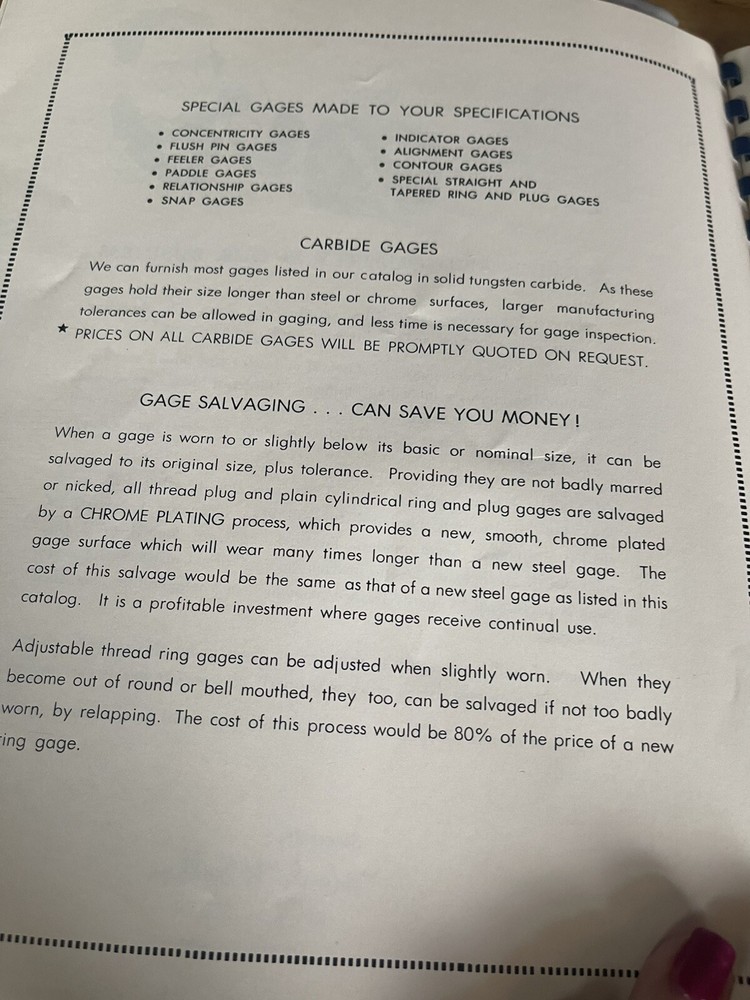 SPECIAL GAGES MADE TO YOUR SPECIFICATIONS

• CONCENTRICITY GAGES
• FLUSH PIN GAGES
• FEELER GAGES
• PADDLE GAGES
• RELATIONSHIP GAGES
• SNAP GAGES

• INDICATOR GAGES
• ALIGNMENT GAGES
• CONTOUR GAGES
• SPECIAL STRAIGHT AND TAPERED RING AND PLUG GAGES

CARBIDE GAGES

We can furnish most gages listed in our catalog in solid tungsten carbide. As these gages hold their size longer than steel or chrome surfaces, larger manufacturing tolerances can be allowed in gaging, and less time is necessary for gage inspection.
★ PRICES ON ALL CARBIDE GAGES WILL BE PROMPTLY QUOTED ON REQUEST.

GAGE SALVAGING . . . CAN SAVE YOU MONEY!

When a gage is worn to or slightly below its basic or nominal size, it can be salvaged to its original size, plus tolerance. Providing they are not badly marred or nicked, all thread plug and plain cylindrical ring and plug gages are salvaged by a CHROME PLATING process, which provides a new, smooth, chrome plated gage surface which will wear many times longer than a new steel gage. The cost of this salvage would be the same as that of a new steel gage as listed in this catalog. It is a profitable investment where gages receive continual use.

Adjustable thread ring gages can be adjusted when slightly worn. When they become out of round or bell mouthed, they too, can be salvaged if not too badly worn, by relapping. The cost of this process would be 80% of the price of a new ring gage.